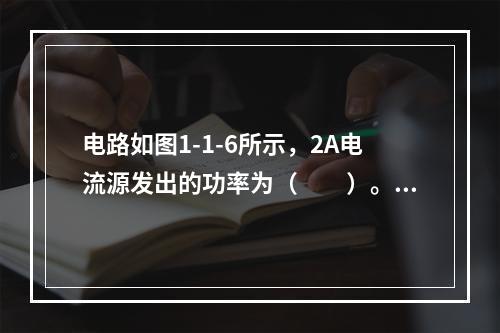 电路如图1-1-6所示，2A电流源发出的功率为（　　）。…